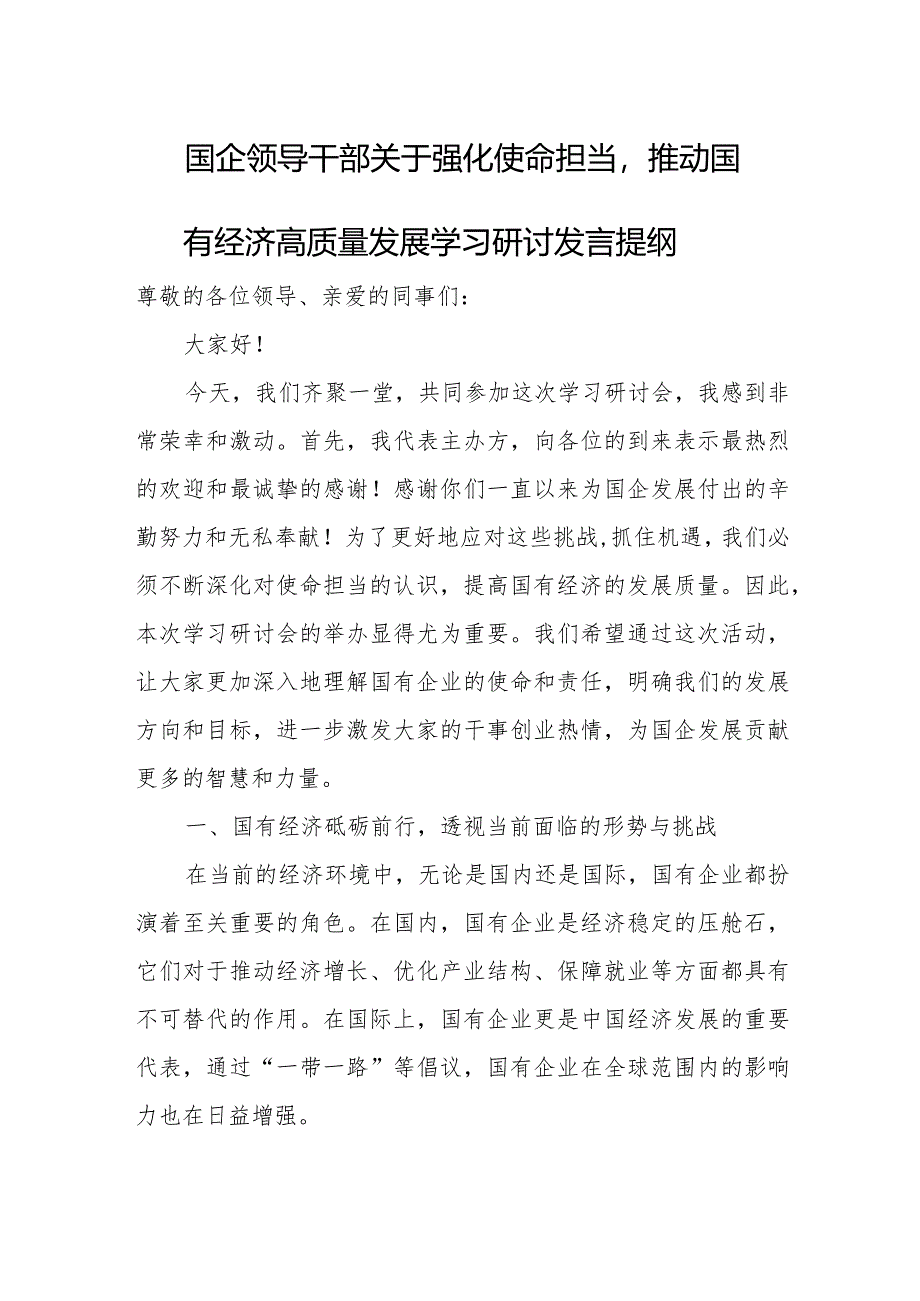 国企领导干部关于强化使命担当，推动国有经济高质量发展学习研讨发言提纲

尊敬的各位领导、亲爱的同事们：

大家好！

今天，我们齐聚一堂，共同参加这次学习研讨会，我感到非常荣幸和激动。首先，我代表主办方，向各位的到来表示最热烈的欢迎和最诚挚的感谢！感谢你们一直以来为国企发展付出的辛勤努力和无私奉献！为了更好地应对这些挑战，抓住机遇，我们必须不断深化对使命担当的认识，提高国有经济的发展质量。因此，本次学习研讨会的举办显得尤为重要。我们希望通过这次活动，让大家更加深入地理解国有企业的使命和责任，明确我们的发展方向和目标，进一步激发大家的干事创业热情，为国企发展贡献更多的智慧和力量。

一、国有经济砥砺前行，透视当前面临的形势与挑战

在当前的经济环境中，无论是国内还是国际，国有企业都扮演着至关重要的角色。在国内，国有企业是经济稳定的压舱石，它们对于推动经济增长、优化产业结构、保障就业等方面都具有不可替代的作用。在国际上，国有企业更是中国经济发展的重要代表，通过“一带一路”等倡议，国有企业在全球范围内的影响力也在日益增强。